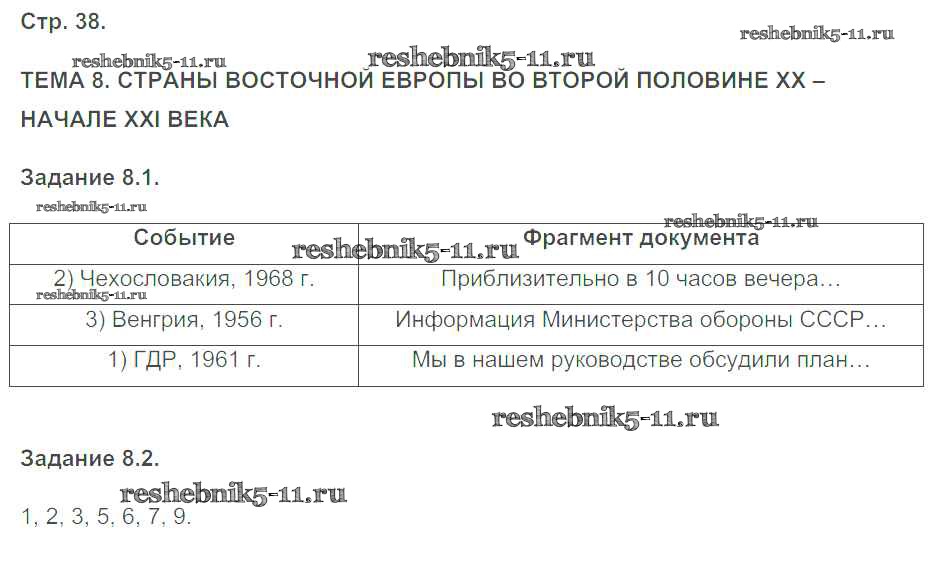 Стр. 38.

ТЕМА 8. СТРАНЫ ВОСТОЧНОЙ ЕВРОПЫ ВО ВТОРОЙ ПОЛОВИНЕ XX – НАЧАЛЕ XXI ВЕКА

Задание 8.1.

| Событие | Фрагмент документа |
|---|---|
| 2) Чехословакия, 1968 г. | Приблизительно в 10 часов вечера… |
| 3) Венгрия, 1956 г. | Информация Министерства обороны СССР… |
| 1) ГДР, 1961 г. | Мы в нашем руководстве обсудили план… |

Задание 8.2.

1, 2, 3, 5, 6, 7, 9.

reshebnik5-11.ru